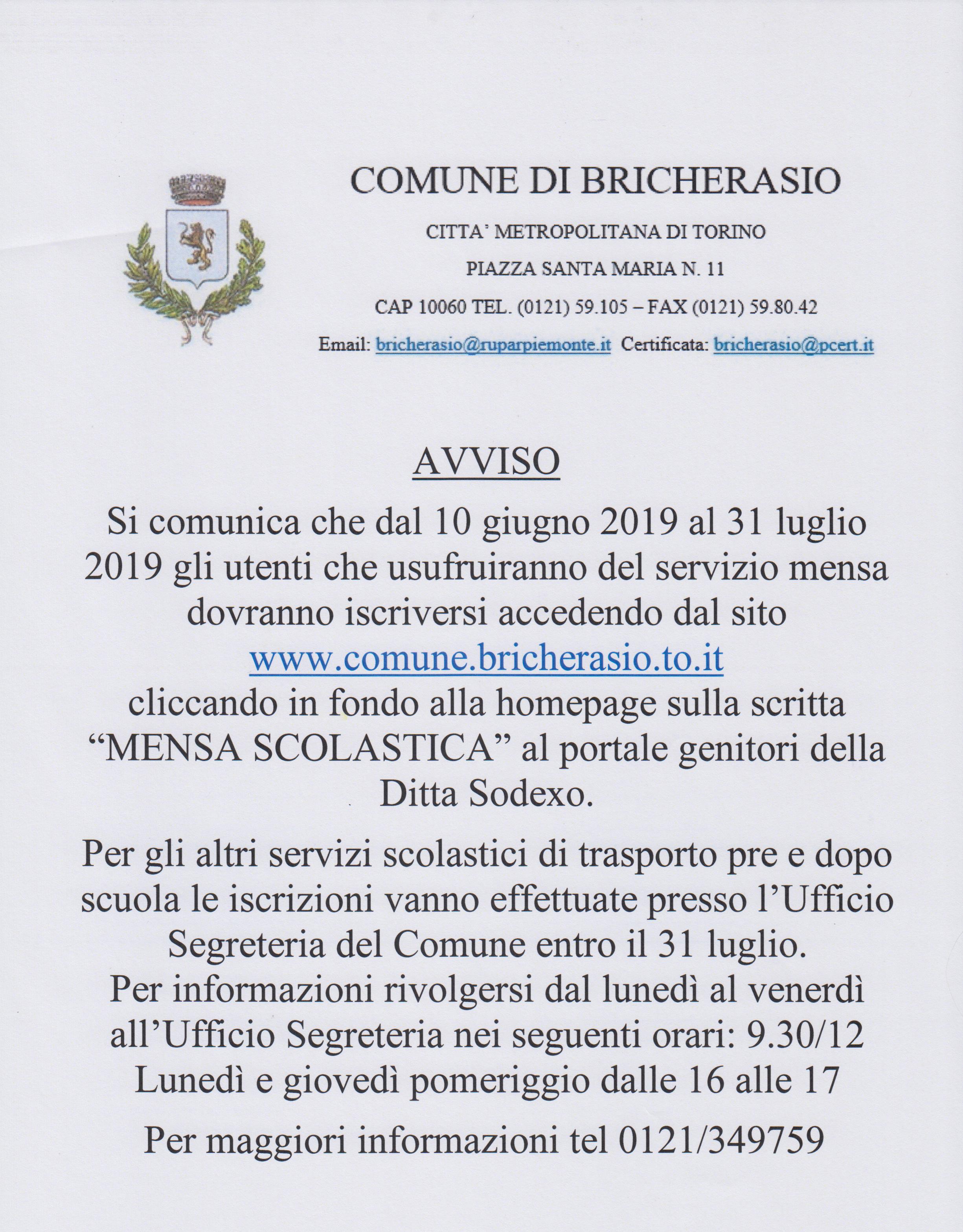 COMUNE DI BRICHERASIO

CITTA' METROPOLITANA DI TORINO

PIAZZA SANTA MARIA N. 11

CAP 10060 TEL. (0121) 59.105 – FAX (0121) 59.80.42

Email: bricherasio@ruparpiemonte.it Certificata: bricherasio@pcert.it

AVVISO

Si comunica che dal 10 giugno 2019 al 31 luglio 2019 gli utenti che usufruiranno del servizio mensa dovranno iscriversi accedendo dal sito www.comune.bricherasio.to.it cliccando in fondo alla homepage sulla scritta “MENSA SCOLASTICA” al portale genitori della Ditta Sodexo.

Per gli altri servizi scolastici di trasporto pre e dopo scuola le iscrizioni vanno effettuate presso l’Ufficio Segreteria del Comune entro il 31 luglio.
Per informazioni rivolgersi dal lunedì al venerdì all’Ufficio Segreteria nei seguenti orari: 9.30/12
Lunedì e giovedì pomeriggio dalle 16 alle 17

Per maggiori informazioni tel 0121/349759